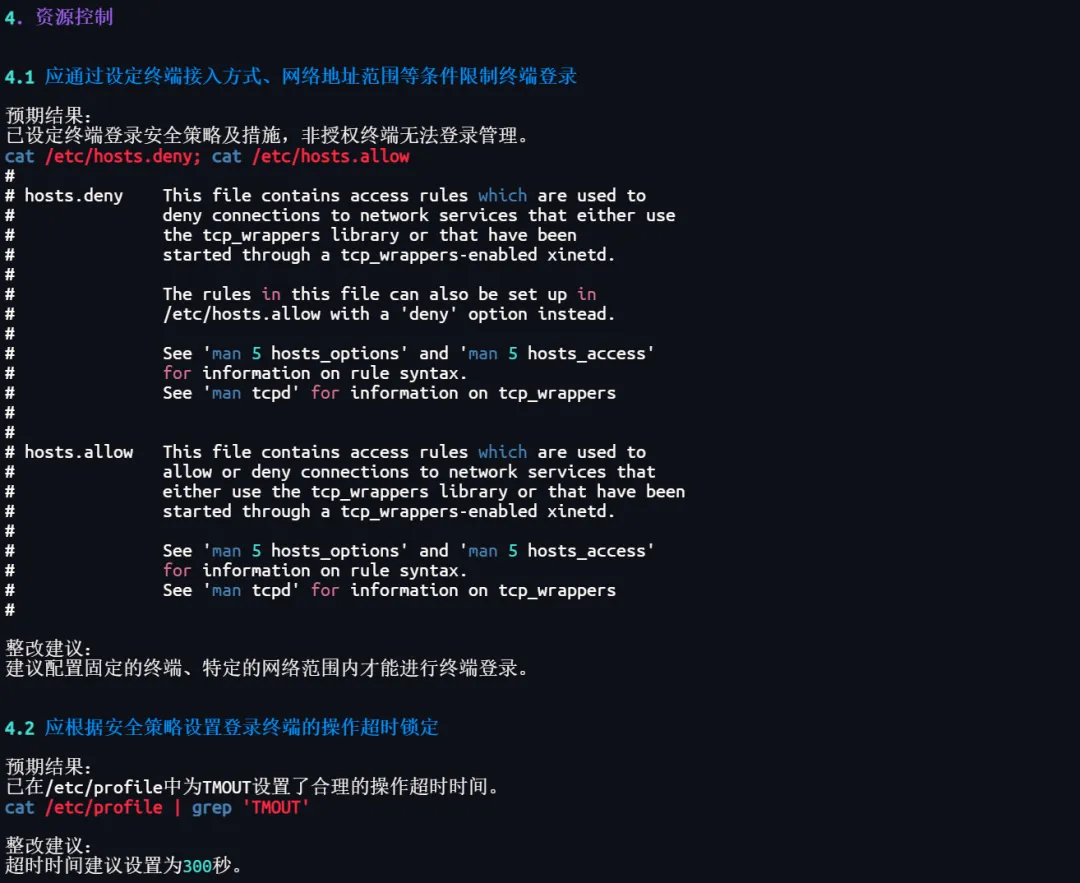 4. 资源控制

4.1 应通过设定终端接入方式、网络地址范围等条件限制终端登录

预期结果:
已设定终端登录安全策略及措施，非授权终端无法登录管理。
cat /etc/hosts.deny; cat /etc/hosts.allow
#
# hosts.deny    This file contains access rules which are used to
#               deny connections to network services that either use
#               the tcp_wrappers library or that have been
#               started through a tcp_wrappers-enabled xinetd.
#
#               The rules in this file can also be set up in
#               /etc/hosts.allow with a 'deny' option instead.
#
#               See 'man 5 hosts_options' and 'man 5 hosts_access'
#               for information on rule syntax.
#               See 'man tcpd' for information on tcp_wrappers
#
#
# hosts.allow   This file contains access rules which are used to
#               allow or deny connections to network services that
#               either use the tcp_wrappers library or that have been
#               started through a tcp_wrappers-enabled xinetd.
#
#               See 'man 5 hosts_options' and 'man 5 hosts_access'
#               for information on rule syntax.
#               See 'man tcpd' for information on tcp_wrappers
#

整改建议:
建议配置固定的终端、特定的网络范围内才能进行终端登录。

4.2 应根据安全策略设置登录终端的操作超时锁定

预期结果:
已在/etc/profile中为TMOUT设置了合理的操作超时时间。
cat /etc/profile | grep 'TMOUT'

整改建议:
超时时间建议设置为300秒。